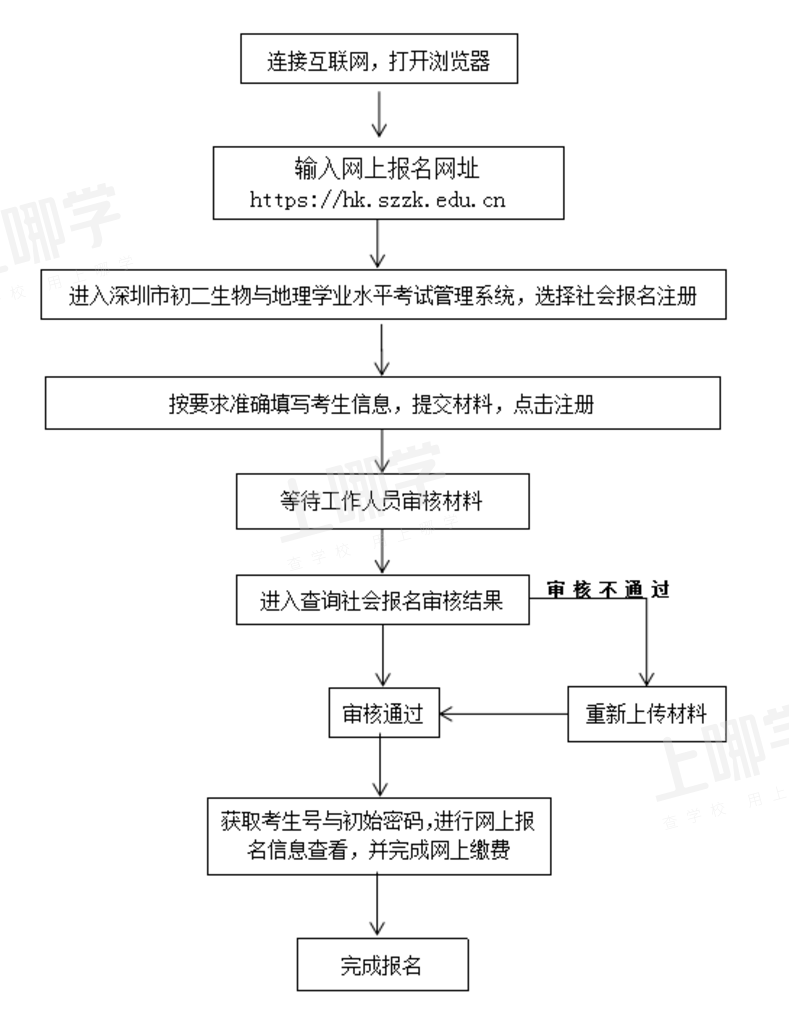 连接互联网，打开浏览器

输入网上报名网址
https://hk.szzk.edu.cn

进入深圳市初二生物与地理学业水平考试管理系统，选择社会报名注册

按要求准确填写考生信息，提交材料，点击注册

等待工作人员审核材料

进入查询社会报名审核结果

审核不通过

审核通过

重新上传材料

获取考生号与初始密码,进行网上报名信息查看，并完成网上缴费

完成报名

上哪学

上哪学

上哪学